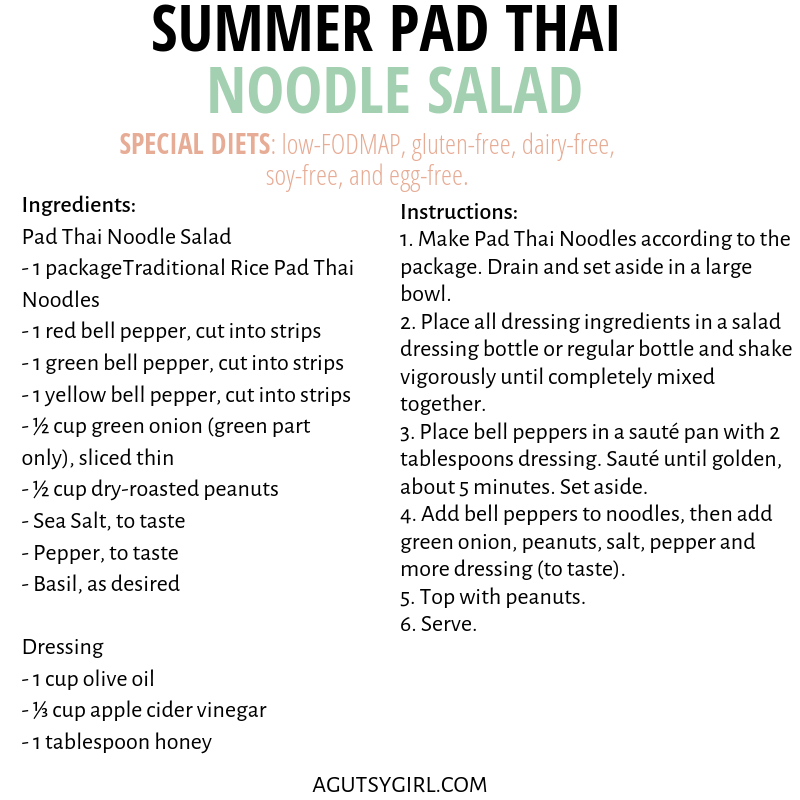 SUMMER PAD THAI
NOODLE SALAD

SPECIAL DIETS: low-FODMAP, gluten-free, dairy-free, soy-free, and egg-free.

Ingredients:
Pad Thai Noodle Salad
- 1 packageTraditional Rice Pad Thai Noodles
- 1 red bell pepper, cut into strips
- 1 green bell pepper, cut into strips
- 1 yellow bell pepper, cut into strips
- ½ cup green onion (green part only), sliced thin
- ½ cup dry-roasted peanuts
- Sea Salt, to taste
- Pepper, to taste
- Basil, as desired

Dressing
- 1 cup olive oil
- ⅓ cup apple cider vinegar
- 1 tablespoon honey

Instructions:
1. Make Pad Thai Noodles according to the package. Drain and set aside in a large bowl.
2. Place all dressing ingredients in a salad dressing bottle or regular bottle and shake vigorously until completely mixed together.
3. Place bell peppers in a sauté pan with 2 tablespoons dressing. Sauté until golden, about 5 minutes. Set aside.
4. Add bell peppers to noodles, then add green onion, peanuts, salt, pepper and more dressing (to taste).
5. Top with peanuts.
6. Serve.

AGUTSYGIRL.COM